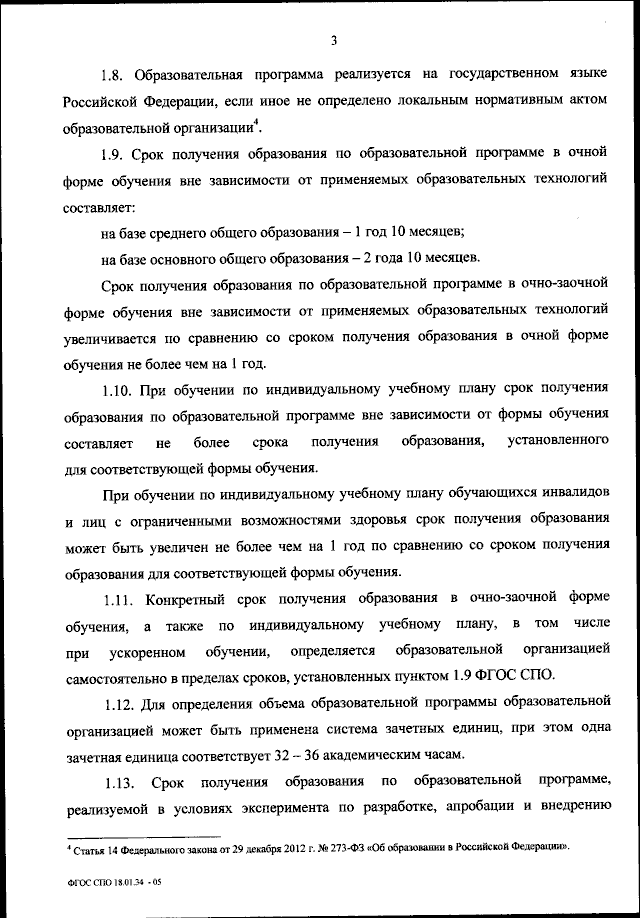 3

1.8. Образовательная программа реализуется на государственном языке Российской Федерации, если иное не определено локальным нормативным актом образовательной организации$^4$.

1.9. Срок получения образования по образовательной программе в очной форме обучения вне зависимости от применяемых образовательных технологий составляет:

на базе среднего общего образования – 1 год 10 месяцев;

на базе основного общего образования – 2 года 10 месяцев.

Срок получения образования по образовательной программе в очно-заочной форме обучения вне зависимости от применяемых образовательных технологий увеличивается по сравнению со сроком получения образования в очной форме обучения не более чем на 1 год.

1.10. При обучении по индивидуальному учебному плану срок получения образования по образовательной программе вне зависимости от формы обучения составляет не более срока получения образования, установленного для соответствующей формы обучения.

При обучении по индивидуальному учебному плану обучающихся инвалидов и лиц с ограниченными возможностями здоровья срок получения образования может быть увеличен не более чем на 1 год по сравнению со сроком получения образования для соответствующей формы обучения.

1.11. Конкретный срок получения образования в очно-заочной форме обучения, а также по индивидуальному учебному плану, в том числе при ускоренном обучении, определяется образовательной организацией самостоятельно в пределах сроков, установленных пунктом 1.9 ФГОС СПО.

1.12. Для определения объема образовательной программы образовательной организацией может быть применена система зачетных единиц, при этом одна зачетная единица соответствует 32 – 36 академическим часам.

1.13. Срок получения образования по образовательной программе, реализуемой в условиях эксперимента по разработке, апробации и внедрению

$^4$ Статья 14 Федерального закона от 29 декабря 2012 г. № 273-ФЗ «Об образовании в Российской Федерации».

ФГОС СПО 18.01.34 - 05